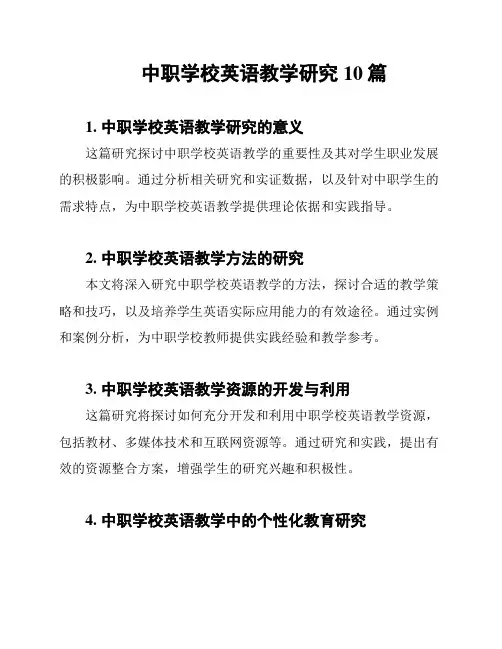 中职学校英语教学研究 10 篇

1. 中职学校英语教学研究的意义

这篇研究探讨中职学校英语教学的重要性及其对学生职业发展的积极影响。通过分析相关研究和实证数据，以及针对中职学生的需求特点，为中职学校英语教学提供理论依据和实践指导。

2. 中职学校英语教学方法的研究

本文将深入研究中职学校英语教学的方法，探讨合适的教学策略和技巧，以及培养学生英语实际应用能力的有效途径。通过实例和案例分析，为中职学校教师提供实践经验和教学参考。

3. 中职学校英语教学资源的开发与利用

这篇研究将探讨如何充分开发和利用中职学校英语教学资源，包括教材、多媒体技术和互联网资源等。通过研究和实践，提出有效的资源整合方案，增强学生的研究兴趣和积极性。

4. 中职学校英语教学中的个性化教育研究